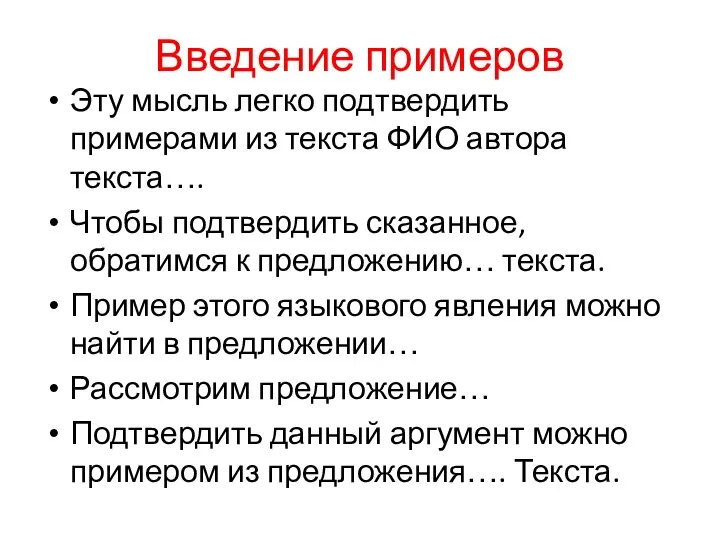 Введение примеров

• Эту мысль легко подтвердить примерами из текста ФИО автора текста….
• Чтобы подтвердить сказанное, обратимся к предложению… текста.
• Пример этого языкового явления можно найти в предложении…
• Рассмотрим предложение…
• Подтвердить данный аргумент можно примером из предложения…. Текста.